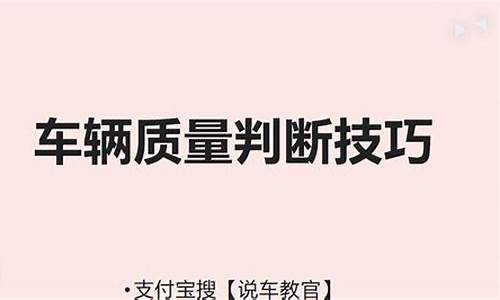 车辆质量判断技巧

·支付宝搜【说车教官】